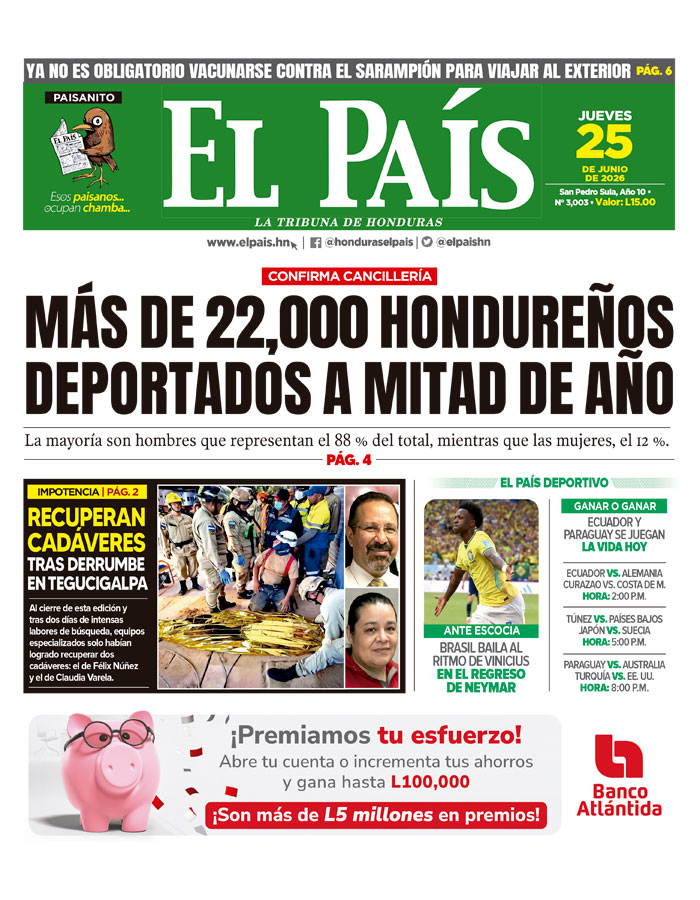 YA NO ES OBLIGATORIO VACUNARSE CONTRA EL SARAMPIÓN PARA VIAJAR AL EXTERIOR PÁG. 6

PAISANITO

EL PAÍS

Esos paisanos... ocupan chamba...

EL PAÍS

LA TRIBUNA DE HONDURAS

JUEVES 25 DE JUNIO DE 2026

San Pedro Sula, Año 10 • Nº 3,003 • Valor: L15.00

www.elpais.hn | @honduraselpais | @elpaishn

CONFIRMA CANCILLERÍA

MÁS DE 22,000 HONDUREÑOS DEPORTADOS A MITAD DE AÑO

La mayoría son hombres que representan el 88 % del total, mientras que las mujeres, el 12 %.

PÁG. 4

IMPOTENCIA | PÁG. 2

RECUPERAN CADÁVERES TRAS DERRUMBE EN TEGUCIGALPA

Al cierre de esta edición y tras dos días de intensas labores de búsqueda, equipos especializados solo habían logrado recuperar dos cadáveres: el de Félix Núñez y el de Claudia Varela.

EL PAÍS DEPORTIVO

ANTE ESCOCIA

BRASIL BAILA AL RITMO DE VINICIUS EN EL REGRESO DE NEYMAR

GANAR O GANAR

ECUADOR Y PARAGUAY SE JUEGAN LA VIDA HOY

ECUADOR VS. ALEMANIA
CURAZAO VS. COSTA DE M.
HORA: 2:00 P.M.

TÚNEZ VS. PAÍSES BAJOS
JAPÓN VS. SUECIA
HORA: 5:00 P.M.

PARAGUAY VS. AUSTRALIA
TURQUÍA VS. EE. UU.
HORA: 8:00 P.M.

¡Premiamos tu esfuerzo!

Abre tu cuenta o incrementa tus ahorros y gana hasta L100,000

¡Son más de L5 millones en premios!

Banco Atlántida